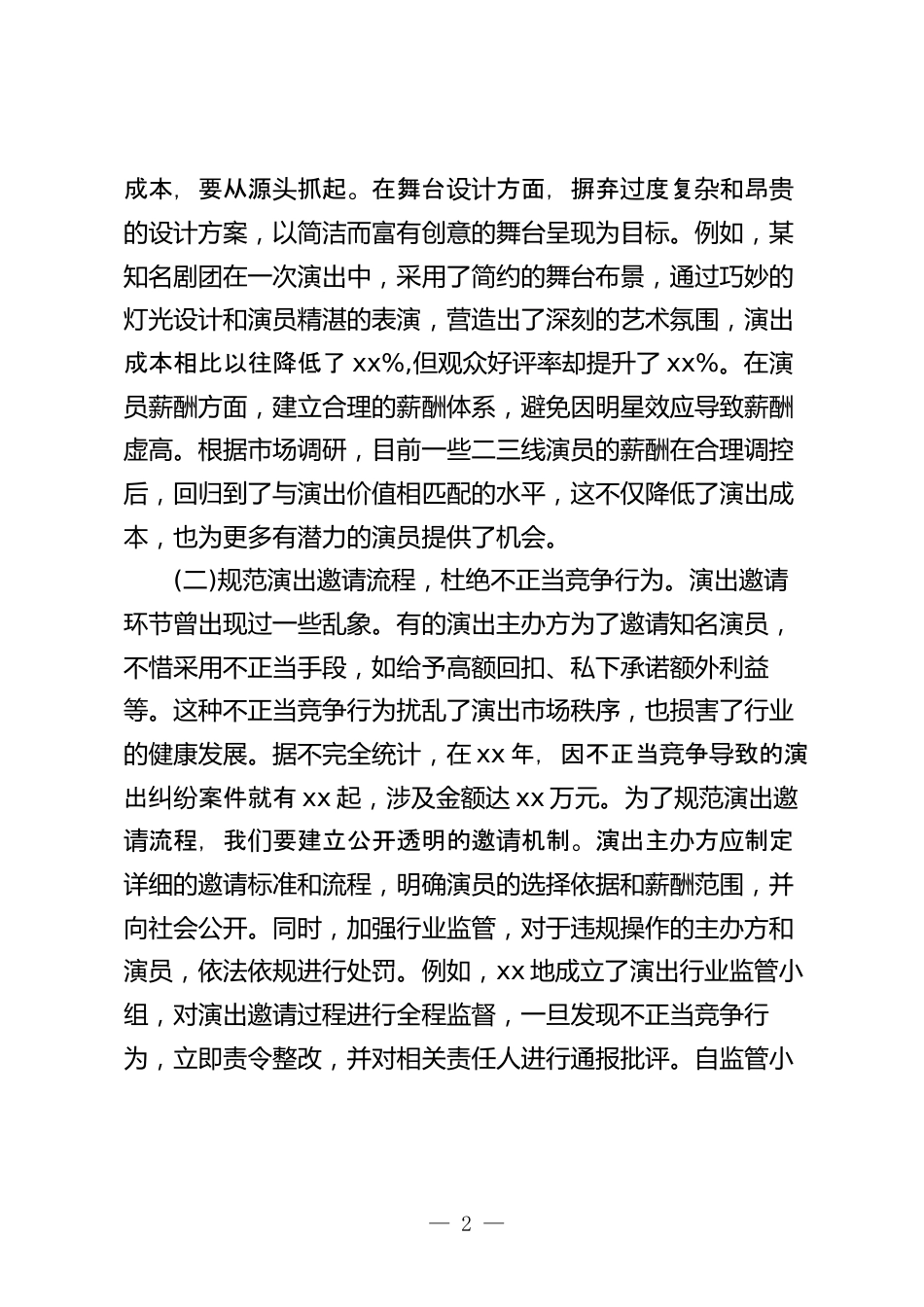 成本，要从源头抓起。在舞台设计方面，摒弃过度复杂和昂贵的设计方案，以简洁而富有创意的舞台呈现为目标。例如，某知名剧团在一次演出中，采用了简约的舞台布景，通过巧妙的灯光设计和演员精湛的表演，营造出了深刻的艺术氛围，演出成本相比以往降低了 xx%,但观众好评率却提升了 xx%。在演员薪酬方面，建立合理的薪酬体系，避免因明星效应导致薪酬虚高。根据市场调研，目前一些二三线演员的薪酬在合理调控后，回归到了与演出价值相匹配的水平，这不仅降低了演出成本，也为更多有潜力的演员提供了机会。

(二)规范演出邀请流程，杜绝不正当竞争行为。演出邀请环节曾出现过一些乱象。有的演出主办方为了邀请知名演员，不惜采用不正当手段，如给予高额回扣、私下承诺额外利益等。这种不正当竞争行为扰乱了演出市场秩序，也损害了行业的健康发展。据不完全统计，在 xx 年，因不正当竞争导致的演出纠纷案件就有 xx 起，涉及金额达 xx 万元。为了规范演出邀请流程，我们要建立公开透明的邀请机制。演出主办方应制定详细的邀请标准和流程，明确演员的选择依据和薪酬范围，并向社会公开。同时，加强行业监管，对于违规操作的主办方和演员，依法依规进行处罚。例如，xx 地成立了演出行业监管小组，对演出邀请过程进行全程监督，一旦发现不正当竞争行为，立即责令整改，并对相关责任人进行通报批评。自监管小

— 2 —